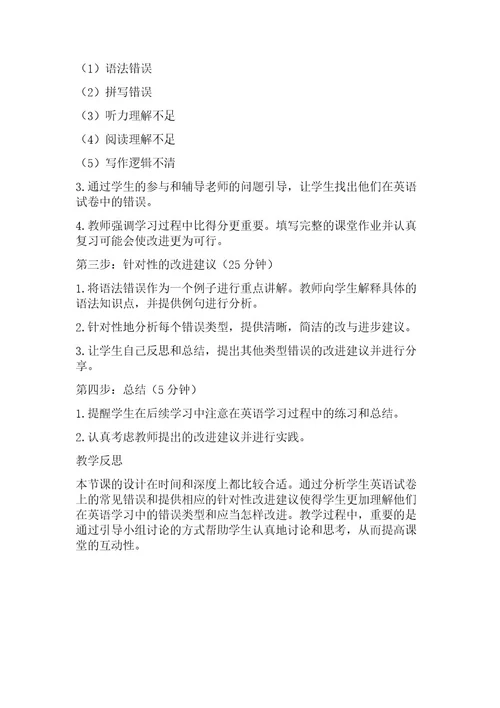 （1）语法错误

（2）拼写错误

（3）听力理解不足

（4）阅读理解不足

（5）写作逻辑不清

3.通过学生的参与和辅导老师的问题引导，让学生找出他们在英语试卷中的错误。

4.教师强调学习过程中比得分更重要。填写完整的课堂作业并认真复习可能会使改进更为可行。

第三步：针对性的改进建议（25 分钟）

1.将语法错误作为一个例子进行重点讲解。教师向学生解释具体的语法知识点，并提供例句进行分析。

2.针对性地分析每个错误类型，提供清晰，简洁的改与进步建议。

3.让学生自己反思和总结，提出其他类型错误的改进建议并进行分享。

第四步：总结（5 分钟）

1.提醒学生在后续学习中注意在英语学习过程中的练习和总结。

2.认真考虑教师提出的改进建议并进行实践。

教学反思

本节课的设计在时间和深度上都比较合适。通过分析学生英语试卷上的常见错误和提供相应的针对性改进建议使得学生更加理解他们在英语学习中的错误类型和应当怎样改进。教学过程中，重要的是通过引导小组讨论的方式帮助学生认真地讨论和思考，从而提高课堂的互动性。